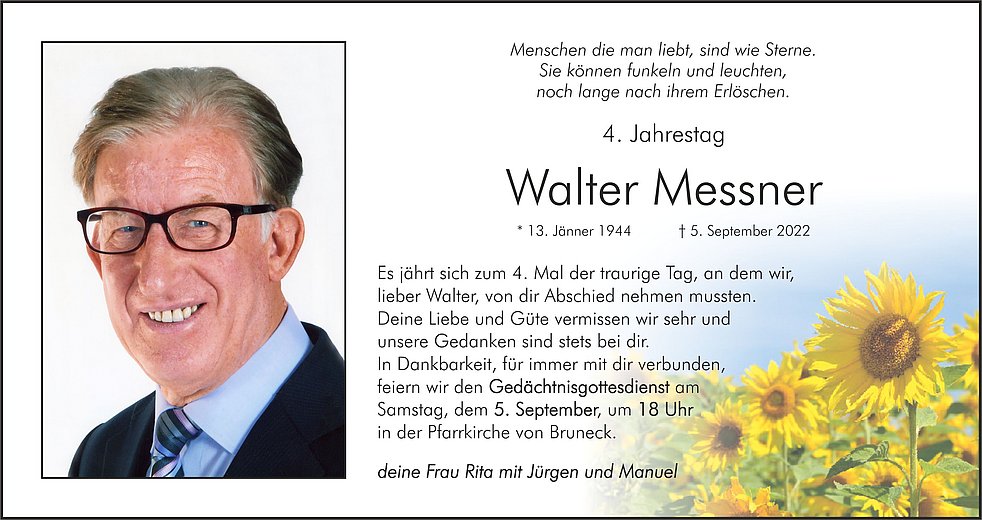 Menschen die man liebt, sind wie Sterne.
Sie können funkeln und leuchten,
noch lange nach ihrem Erlöschen.

4. Jahrestag

Walter Messner

* 13. Jänner 1944 † 5. September 2022

Es jährt sich zum 4. Mal der traurige Tag, an dem wir, lieber Walter, von dir Abschied nehmen mussten. Deine Liebe und Güte vermissen wir sehr und unsere Gedanken sind stets bei dir.
In Dankbarkeit, für immer mit dir verbunden, feiern wir den Gedächtnisgottesdienst am Samstag, dem 5. September, um 18 Uhr in der Pfarrkirche von Bruneck.

deine Frau Rita mit Jürgen und Manuel